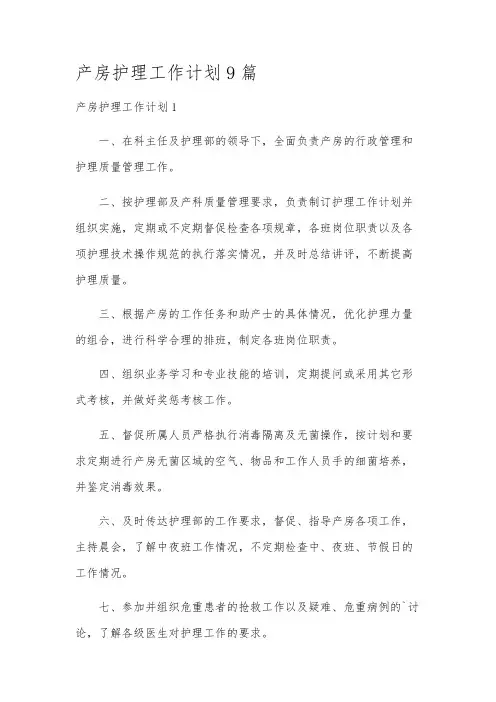 产房护理工作计划9篇

产房护理工作计划1

一、在科主任及护理部的领导下，全面负责产房的行政管理和护理质量管理工作。

二、按护理部及产科质量管理要求，负责制订护理工作计划并组织实施，定期或不定期督促检查各项规章，各班岗位职责以及各项护理技术操作规范的执行落实情况，并及时总结讲评，不断提高护理质量。

三、根据产房的工作任务和助产士的具体情况，优化护理力量的组合，进行科学合理的排班，制定各班岗位职责。

四、组织业务学习和专业技能的培训，定期提问或采用其它形式考核，并做好奖惩考核工作。

五、督促所属人员严格执行消毒隔离及无菌操作，按计划和要求定期进行产房无菌区域的空气、物品和工作人员手的细菌培养，并鉴定消毒效果。

六、及时传达护理部的工作要求，督促、指导产房各项工作，主持晨会，了解中夜班工作情况，不定期检查中、夜班、节假日的工作情况。

七、参加并组织危重患者的抢救工作以及疑难、危重病例的`讨论，了解各级医生对护理工作的要求。